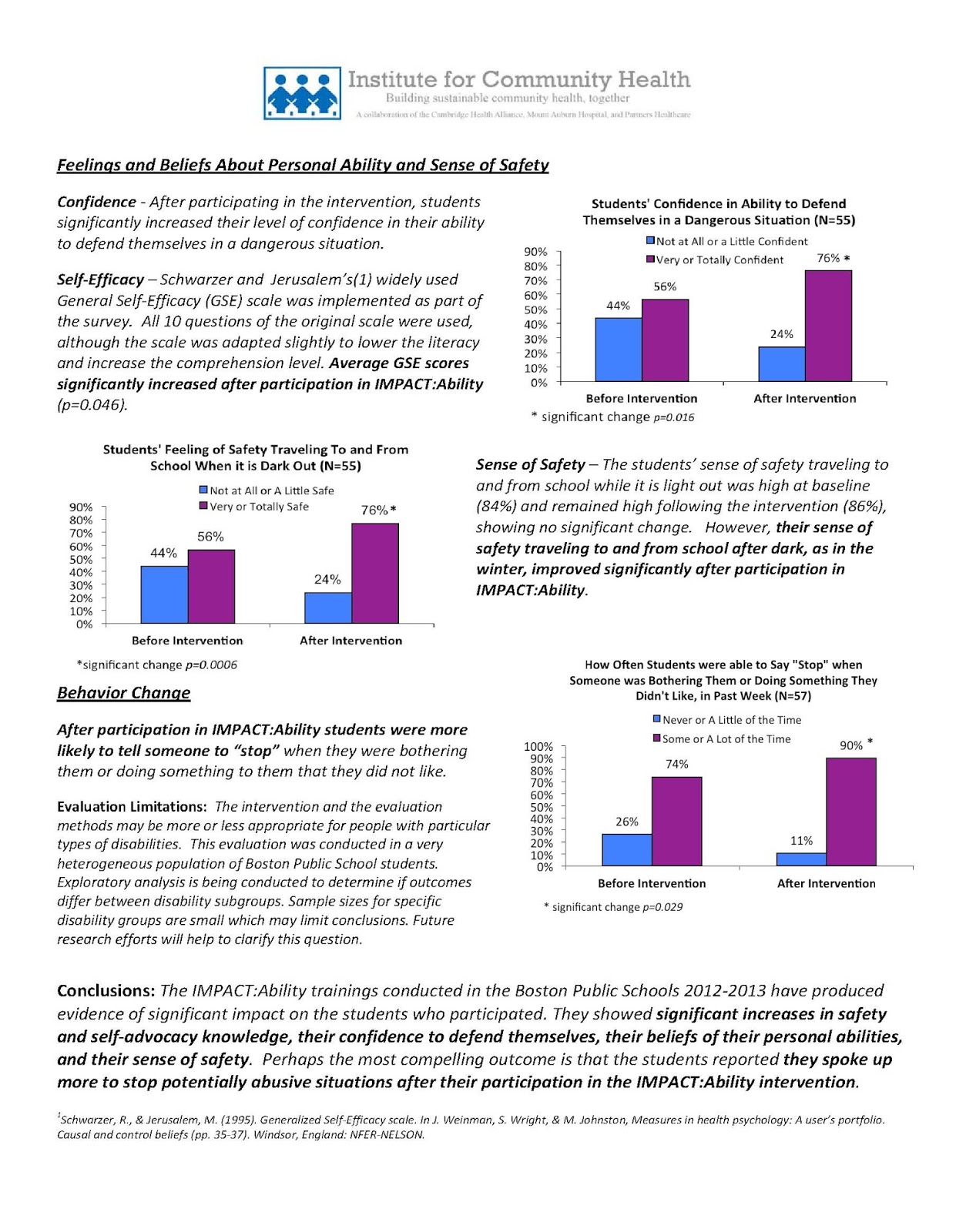 Institute for Community Health
Building sustainable community health, together
A collaboration of the Cambridge Health Alliance, Mount Auburn Hospital, and Partners Healthcare

Feelings and Beliefs About Personal Ability and Sense of Safety

Confidence - After participating in the intervention, students significantly increased their level of confidence in their ability to defend themselves in a dangerous situation.

Self-Efficacy – Schwarzer and Jerusalem's(1) widely used General Self-Efficacy (GSE) scale was implemented as part of the survey. All 10 questions of the original scale were used, although the scale was adapted slightly to lower the literacy and increase the comprehension level. Average GSE scores significantly increased after participation in IMPACT:Ability (p=0.046).

Students' Confidence in Ability to Defend Themselves in a Dangerous Situation (N=55)

Not at All or a Little Confident
Very or Totally Confident

90%
80%
70%
60%
50%
40%
30%
20%
10%
0%

44%
56%
24%
76% *

Before Intervention
After Intervention

* significant change p=0.016

Students' Feeling of Safety Traveling To and From School When it is Dark Out (N=55)

Not at All or A Little Safe
Very or Totally Safe

90%
80%
70%
60%
50%
40%
30%
20%
10%
0%

44%
56%
24%
76%*

Before Intervention
After Intervention

*significant change p=0.0006

Sense of Safety – The students' sense of safety traveling to and from school while it is light out was high at baseline (84%) and remained high following the intervention (86%), showing no significant change. However, their sense of safety traveling to and from school after dark, as in the winter, improved significantly after participation in IMPACT:Ability.

Behavior Change

After participation in IMPACT:Ability students were more likely to tell someone to "stop" when they were bothering them or doing something to them that they did not like.

Evaluation Limitations: The intervention and the evaluation methods may be more or less appropriate for people with particular types of disabilities. This evaluation was conducted in a very heterogeneous population of Boston Public School students. Exploratory analysis is being conducted to determine if outcomes differ between disability subgroups. Sample sizes for specific disability groups are small which may limit conclusions. Future research efforts will help to clarify this question.

How Often Students were able to Say "Stop" when Someone was Bothering Them or Doing Something They Didn't Like, in Past Week (N=57)

Never or A Little of the Time
Some or A Lot of the Time

100%
90%
80%
70%
60%
50%
40%
30%
20%
10%
0%

26%
74%
11%
90% *

Before Intervention
After Intervention

* significant change p=0.029

Conclusions: The IMPACT:Ability trainings conducted in the Boston Public Schools 2012-2013 have produced evidence of significant impact on the students who participated. They showed significant increases in safety and self-advocacy knowledge, their confidence to defend themselves, their beliefs of their personal abilities, and their sense of safety. Perhaps the most compelling outcome is that the students reported they spoke up more to stop potentially abusive situations after their participation in the IMPACT:Ability intervention.

$^1$Schwarzer, R., & Jerusalem, M. (1995). Generalized Self-Efficacy scale. In J. Weinman, S. Wright, & M. Johnston, Measures in health psychology: A user's portfolio. Causal and control beliefs (pp. 35-37). Windsor, England: NFER-NELSON.